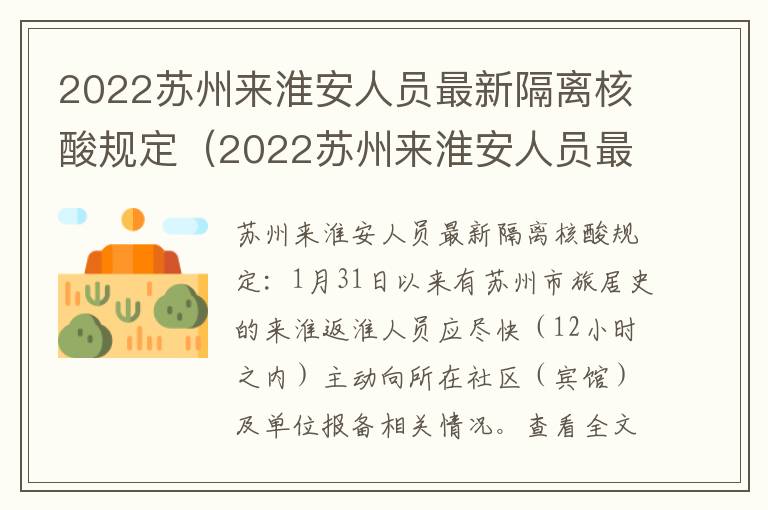 2022苏州来淮安人员最新隔离核酸规定（2022苏州来淮安人员最

苏州来淮安人员最新隔离核酸规定：1月31日以来有苏州市旅居史的来淮返淮人员应尽快（12小时之内）主动向所在社区（宾馆）及单位报备相关情况。查看全文